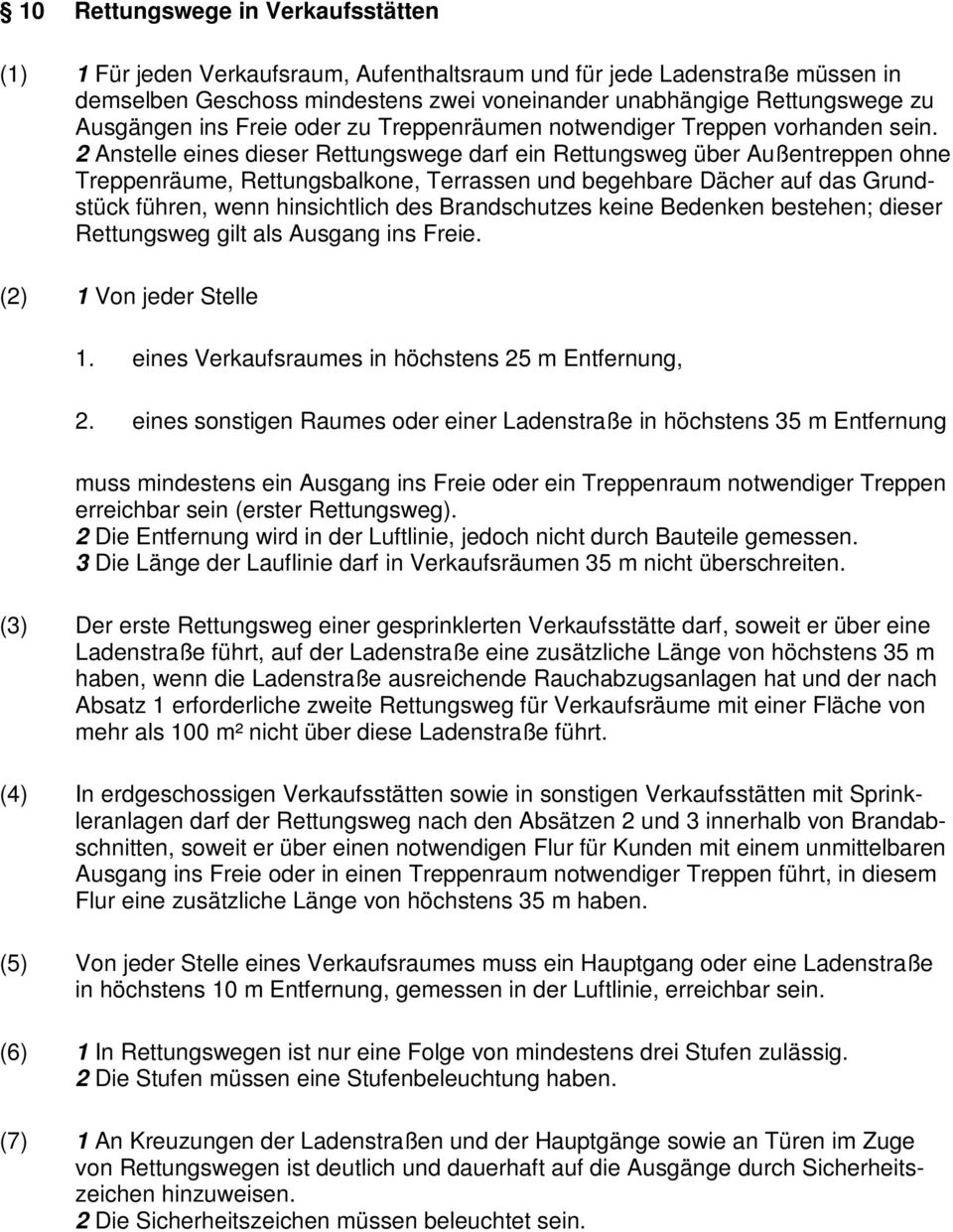 § 10 Rettungswege in Verkaufsstätten

(1) 1 Für jeden Verkaufsraum, Aufenthaltsraum und für jede Ladenstraße müssen in demselben Geschoss mindestens zwei voneinander unabhängige Rettungswege zu Ausgängen ins Freie oder zu Treppenräumen notwendiger Treppen vorhanden sein. 2 Anstelle eines dieser Rettungswege darf ein Rettungsweg über Außentreppen ohne Treppenräume, Rettungsbalkone, Terrassen und begehbare Dächer auf das Grundstück führen, wenn hinsichtlich des Brandschutzes keine Bedenken bestehen; dieser Rettungsweg gilt als Ausgang ins Freie.

(2) 1 Von jeder Stelle

1. eines Verkaufsraumes in höchstens 25 m Entfernung,

2. eines sonstigen Raumes oder einer Ladenstraße in höchstens 35 m Entfernung

muss mindestens ein Ausgang ins Freie oder ein Treppenraum notwendiger Treppen erreichbar sein (erster Rettungsweg).
2 Die Entfernung wird in der Luftlinie, jedoch nicht durch Bauteile gemessen.
3 Die Länge der Lauflinie darf in Verkaufsräumen 35 m nicht überschreiten.

(3) Der erste Rettungsweg einer gesprinklerten Verkaufsstätte darf, soweit er über eine Ladenstraße führt, auf der Ladenstraße eine zusätzliche Länge von höchstens 35 m haben, wenn die Ladenstraße ausreichende Rauchabzugsanlagen hat und der nach Absatz 1 erforderliche zweite Rettungsweg für Verkaufsräume mit einer Fläche von mehr als 100 m² nicht über diese Ladenstraße führt.

(4) In erdgeschossigen Verkaufsstätten sowie in sonstigen Verkaufsstätten mit Sprinkleranlagen darf der Rettungsweg nach den Absätzen 2 und 3 innerhalb von Brandabschnitten, soweit er über einen notwendigen Flur für Kunden mit einem unmittelbaren Ausgang ins Freie oder in einen Treppenraum notwendiger Treppen führt, in diesem Flur eine zusätzliche Länge von höchstens 35 m haben.

(5) Von jeder Stelle eines Verkaufsraumes muss ein Hauptgang oder eine Ladenstraße in höchstens 10 m Entfernung, gemessen in der Luftlinie, erreichbar sein.

(6) 1 In Rettungswegen ist nur eine Folge von mindestens drei Stufen zulässig.
2 Die Stufen müssen eine Stufenbeleuchtung haben.

(7) 1 An Kreuzungen der Ladenstraßen und der Hauptgänge sowie an Türen im Zuge von Rettungswegen ist deutlich und dauerhaft auf die Ausgänge durch Sicherheitszeichen hinzuweisen.
2 Die Sicherheitszeichen müssen beleuchtet sein.